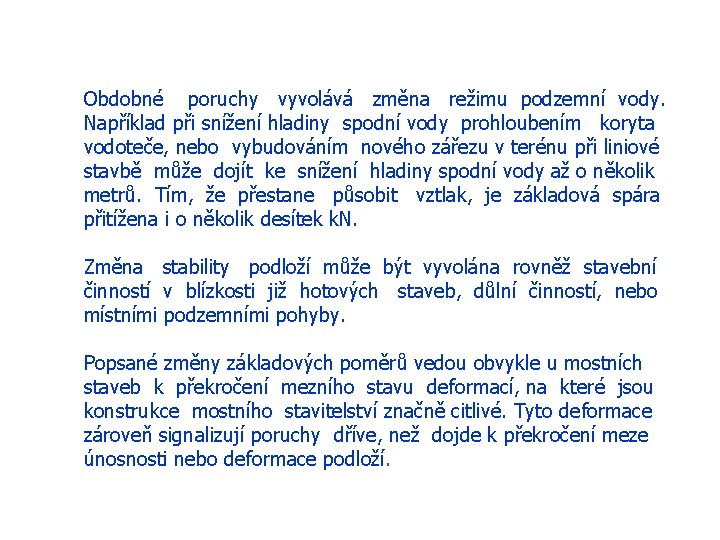 Obdobné poruchy vyvolává změna režimu podzemní vody. Například při snížení hladiny spodní vody prohloubením koryta vodoteče, nebo vybudováním nového zářezu v terénu při liniové stavbě může dojít ke snížení hladiny spodní vody až o několik metrů. Tím, že přestane působit vztlak, je základová spára přitížena i o několik desítek kN.

Změna stability podloží může být vyvolána rovněž stavební činností v blízkosti již hotových staveb, důlní činností, nebo místními podzemními pohyby.

Popsané změny základových poměrů vedou obvykle u mostních staveb k překročení mezního stavu deformací, na které jsou konstrukce mostního stavitelství značně citlivé. Tyto deformace zároveň signalizují poruchy dříve, než dojde k překročení meze únosnosti nebo deformace podloží.